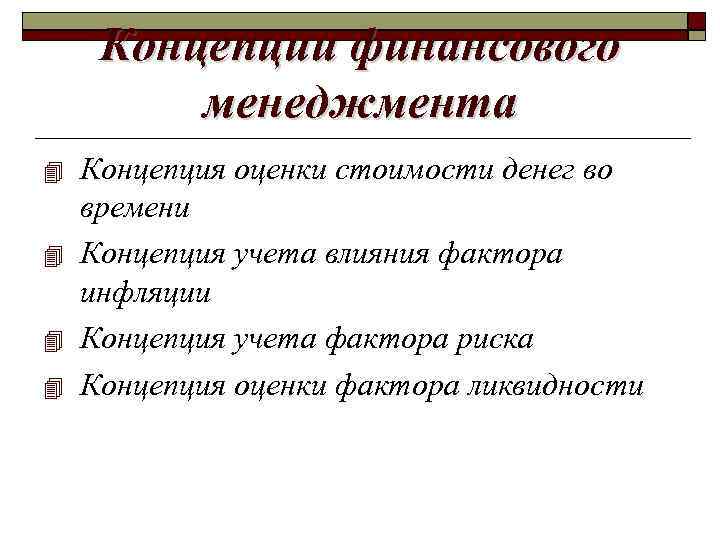 Концепции финансового менеджмента

Концепция оценки стоимости денег во времени

Концепция учета влияния фактора инфляции

Концепция учета фактора риска

Концепция оценки фактора ликвидности